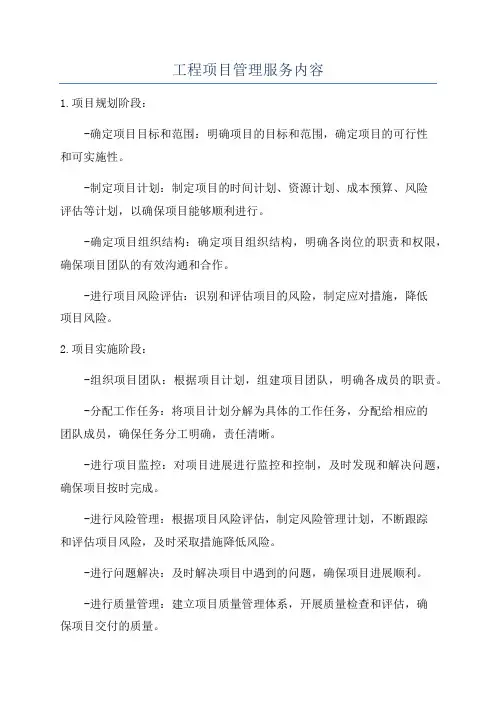 工程项目管理服务内容

1.项目规划阶段：

-确定项目目标和范围：明确项目的目标和范围，确定项目的可行性和可实施性。

-制定项目计划：制定项目的时间计划、资源计划、成本预算、风险评估等计划，以确保项目能够顺利进行。

-确定项目组织结构：确定项目组织结构，明确各岗位的职责和权限，确保项目团队的有效沟通和合作。

-进行项目风险评估：识别和评估项目的风险，制定应对措施，降低项目风险。

2.项目实施阶段：

-组织项目团队：根据项目计划，组建项目团队，明确各成员的职责。

-分配工作任务：将项目计划分解为具体的工作任务，分配给相应的团队成员，确保任务分工明确，责任清晰。

-进行项目监控：对项目进展进行监控和控制，及时发现和解决问题，确保项目按时完成。

-进行风险管理：根据项目风险评估，制定风险管理计划，不断跟踪和评估项目风险，及时采取措施降低风险。

-进行问题解决：及时解决项目中遇到的问题，确保项目进展顺利。

-进行质量管理：建立项目质量管理体系，开展质量检查和评估，确保项目交付的质量。